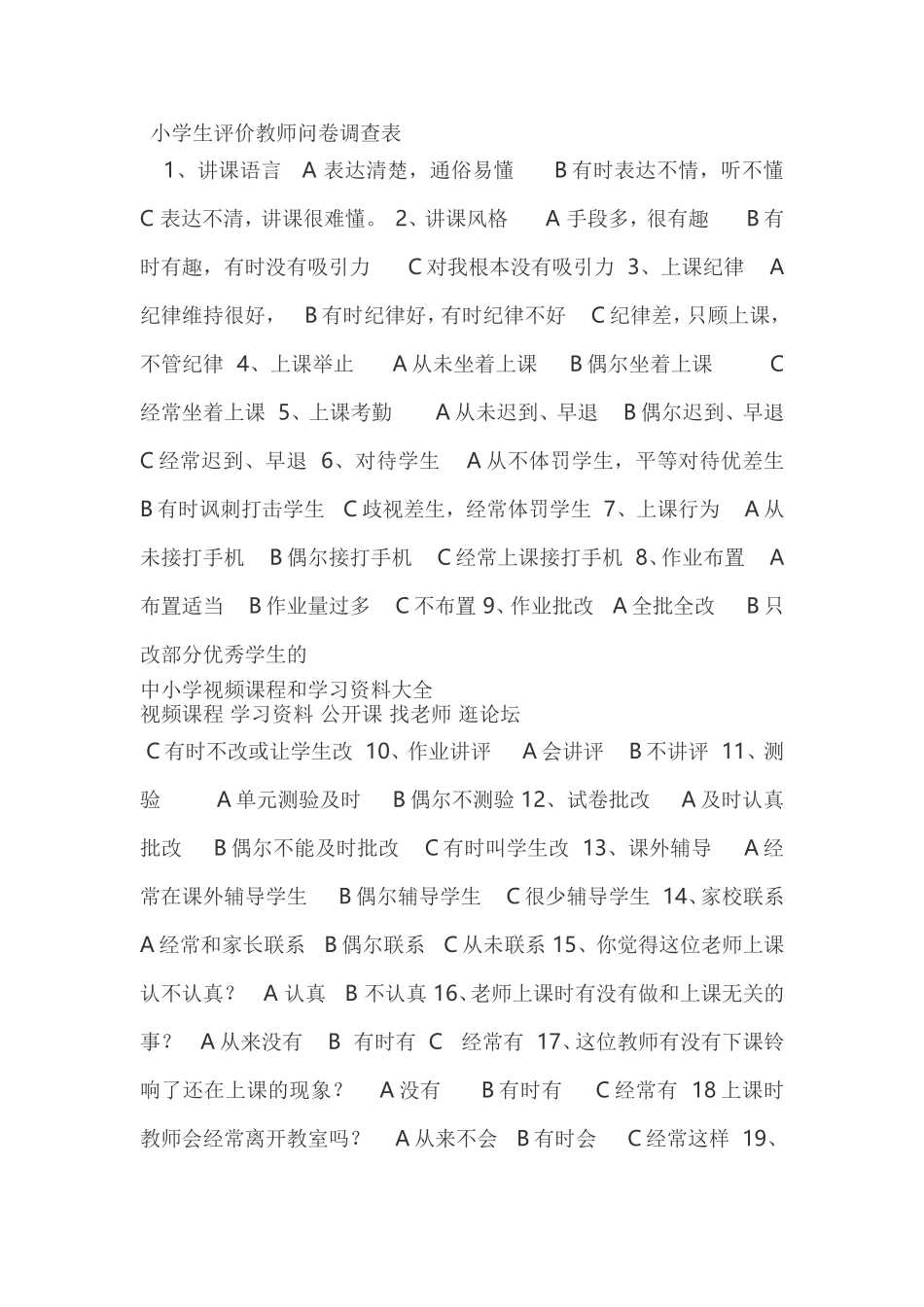 小学生评价教师问卷调查表

1、讲课语言 A 表达清楚，通俗易懂 B 有时表达不情，听不懂 C 表达不清，讲课很难懂。 2、讲课风格 A 手段多，很有趣 B 有时有趣，有时没有吸引力 C 对我根本没有吸引力 3、上课纪律 A 纪律维持很好， B 有时纪律好，有时纪律不好 C 纪律差，只顾上课，不管纪律 4、上课举止 A 从未坐着上课 B 偶尔坐着上课 C 经常坐着上课 5、上课考勤 A 从未迟到、早退 B 偶尔迟到、早退 C 经常迟到、早退 6、对待学生 A 从不体罚学生，平等对待优差生 B 有时讽刺打击学生 C 歧视差生，经常体罚学生 7、上课行为 A 从未接打手机 B 偶尔接打手机 C 经常上课接打手机 8、作业布置 A 布置适当 B 作业量过多 C 不布置 9、作业批改 A 全批全改 B 只改部分优秀学生的

中小学视频课程和学习资料大全
视频课程 学习资料 公开课 找老师 逛论坛

C 有时不改或让学生改 10、作业讲评 A 会讲评 B 不讲评 11、测验 A 单元测验及时 B 偶尔不测验 12、试卷批改 A 及时认真批改 B 偶尔不能及时批改 C 有时叫学生改 13、课外辅导 A 经常在课外辅导学生 B 偶尔辅导学生 C 很少辅导学生 14、家校联系 A 经常和家长联系 B 偶尔联系 C 从未联系 15、你觉得这位老师上课认不认真？ A 认真 B 不认真 16、老师上课时有没有做和上课无关的事？ A 从来没有 B 有时有 C 经常有 17、这位教师有没有下课铃响了还在上课的现象？ A 没有 B 有时有 C 经常有 18 上课时教师会经常离开教室吗？ A 从来不会 B 有时会 C 经常这样 19、